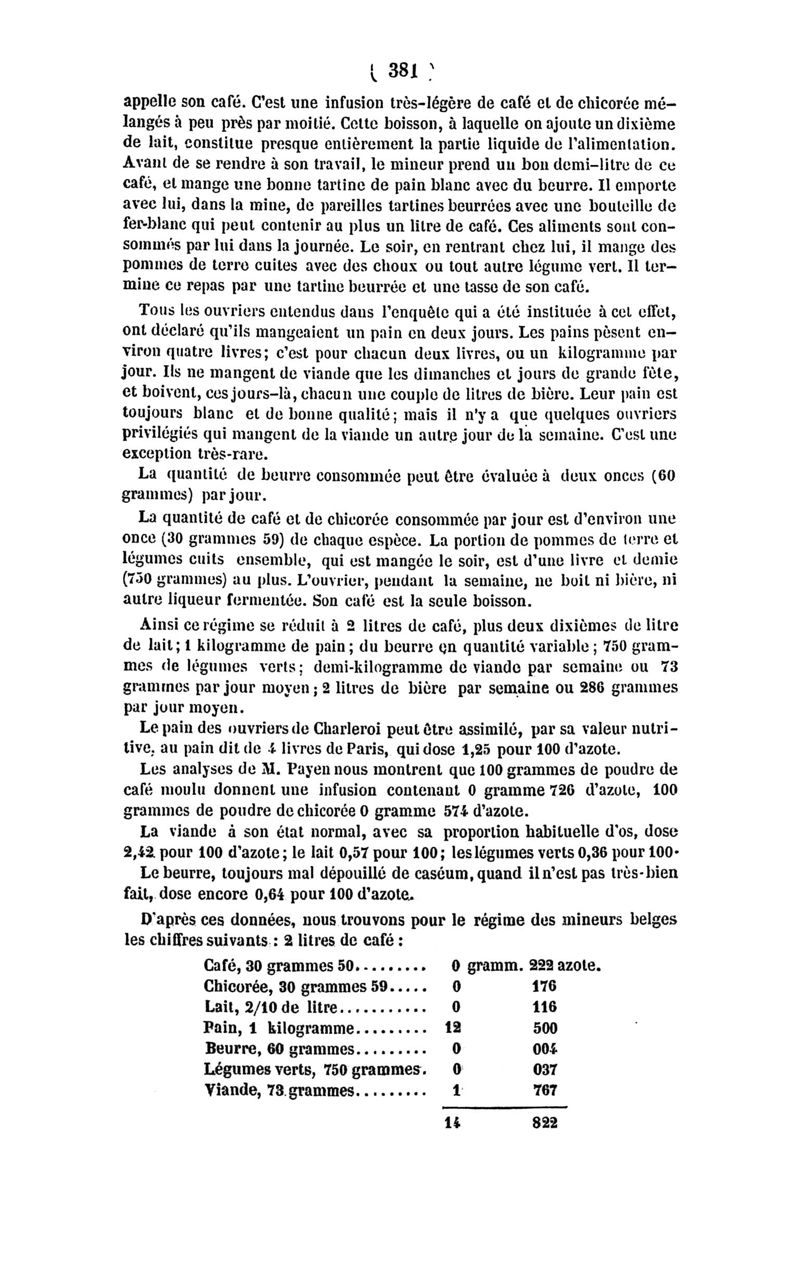 ( 381 )

appelle son café. C'est une infusion très-légère de café et de chicorée mélangés à peu près par moitié. Cette boisson, à laquelle on ajoute un dixième de lait, constitue presque entièrement la partie liquide de l'alimentation. Avant de se rendre à son travail, le mineur prend un bon demi-litre de ce café, et mange une bonne tartine de pain blanc avec du beurre. Il emporte avec lui, dans la mine, de pareilles tartines beurrées avec une bouteille de fer-blanc qui peut contenir au plus un litre de café. Ces aliments sont consommés par lui dans la journée. Le soir, en rentrant chez lui, il mange des pommes de terre cuites avec des choux ou tout autre légume vert. Il termine ce repas par une tartine beurrée et une tasse de son café.

Tous les ouvriers entendus dans l'enquête qui a été instituée à cet effet, ont déclaré qu'ils mangeaient un pain en deux jours. Les pains pèsent environ quatre livres; c'est pour chacun deux livres, ou un kilogramme par jour. Ils ne mangent de viande que les dimanches et jours de grande fête, et boivent, ces jours-là, chacun une couple de litres de bière. Leur pain est toujours blanc et de bonne qualité; mais il n'y a que quelques ouvriers privilégiés qui mangent de la viande un autre jour de la semaine. C'est une exception très-rare.

La quantité de beurre consommée peut être évaluée à deux onces (60 grammes) par jour.

La quantité de café et de chicorée consommée par jour est d'environ une once (30 grammes 59) de chaque espèce. La portion de pommes de terre et légumes cuits ensemble, qui est mangée le soir, est d'une livre et demie (750 grammes) au plus. L'ouvrier, pendant la semaine, ne boit ni bière, ni autre liqueur fermentée. Son café est la seule boisson.

Ainsi ce régime se réduit à 2 litres de café, plus deux dixièmes de litre de lait; 1 kilogramme de pain; du beurre en quantité variable; 750 grammes de légumes verts; demi-kilogramme de viande par semaine ou 73 grammes par jour moyen; 2 litres de bière par semaine ou 286 grammes par jour moyen.

Le pain des ouvriers de Charleroi peut être assimilé, par sa valeur nutritive, au pain dit de 4 livres de Paris, qui dose 1,25 pour 100 d'azote.

Les analyses de M. Payen nous montrent que 100 grammes de poudre de café moulu donnent une infusion contenant 0 gramme 726 d'azote, 100 grammes de poudre de chicorée 0 gramme 574 d'azote.

La viande à son état normal, avec sa proportion habituelle d'os, dose 2,42 pour 100 d'azote; le lait 0,57 pour 100; les légumes verts 0,36 pour 100.

Le beurre, toujours mal dépouillé de caséum, quand il n'est pas très-bien fait, dose encore 0,64 pour 100 d'azote.

D'après ces données, nous trouvons pour le régime des mineurs belges les chiffres suivants : 2 litres de café :

| | | |
|---|---|---|
| Café, 30 grammes 50......... | 0 gramm. | 222 azote. |
| Chicorée, 30 grammes 59..... | 0 | 176 |
| Lait, 2/10 de litre........... | 0 | 116 |
| Pain, 1 kilogramme......... | 12 | 500 |
| Beurre, 60 grammes......... | 0 | 004 |
| Légumes verts, 750 grammes. | 0 | 037 |
| Viande, 73 grammes......... | 1 | 767 |
| | 14 | 822 |